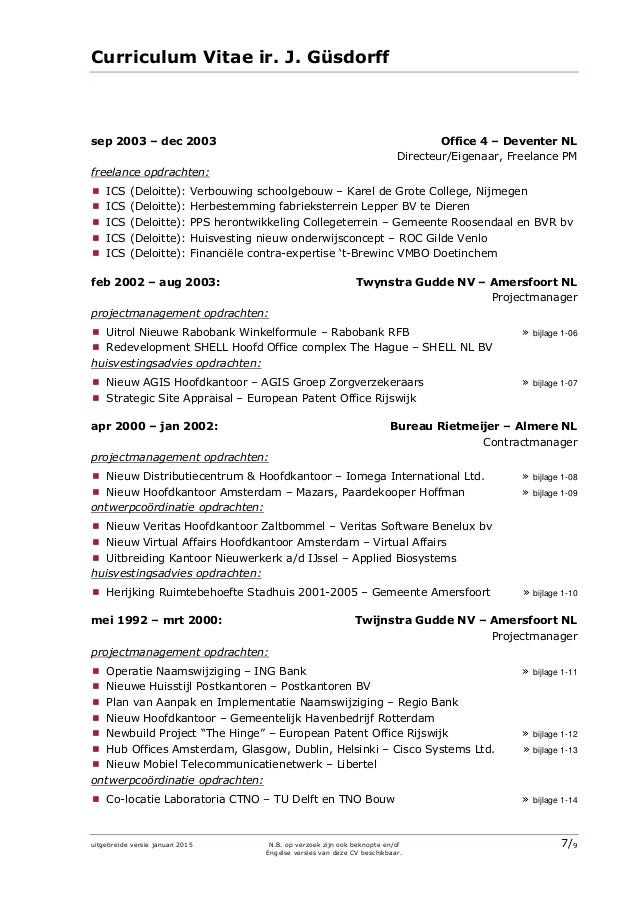 Curriculum Vitae ir. J. Güsdorff

sep 2003 – dec 2003 Office 4 – Deventer NL
Directeur/Eigenaar, Freelance PM

freelance opdrachten:
- ICS (Deloitte): Verbouwing schoolgebouw – Karel de Grote College, Nijmegen
- ICS (Deloitte): Herbestemming fabrieksterrein Lepper BV te Dieren
- ICS (Deloitte): PPS herontwikkeling Collegeterrein – Gemeente Roosendaal en BVR bv
- ICS (Deloitte): Huisvesting nieuw onderwijsconcept – ROC Gilde Venlo
- ICS (Deloitte): Financiële contra-expertise 't-Brewinc VMBO Doetinchem

feb 2002 – aug 2003: Twynstra Gudde NV – Amersfoort NL
Projectmanager

projectmanagement opdrachten:
- Uitrol Nieuwe Rabobank Winkelformule – Rabobank RFB » bijlage 1-06
- Redevelopment SHELL Hoofd Office complex The Hague – SHELL NL BV

huisvestingsadvies opdrachten:
- Nieuw AGIS Hoofdkantoor – AGIS Groep Zorgverzekeraars » bijlage 1-07
- Strategic Site Appraisal – European Patent Office Rijswijk

apr 2000 – jan 2002: Bureau Rietmeijer – Almere NL
Contractmanager

projectmanagement opdrachten:
- Nieuw Distributiecentrum & Hoofdkantoor – Iomega International Ltd. » bijlage 1-08
- Nieuw Hoofdkantoor Amsterdam – Mazars, Paardekooper Hoffman » bijlage 1-09

ontwerpcoördinatie opdrachten:
- Nieuw Veritas Hoofdkantoor Zaltbommel – Veritas Software Benelux bv
- Nieuw Virtual Affairs Hoofdkantoor Amsterdam – Virtual Affairs
- Uitbreiding Kantoor Nieuwerkerk a/d IJssel – Applied Biosystems

huisvestingsadvies opdrachten:
- Herijking Ruimtebehoefte Stadhuis 2001-2005 – Gemeente Amersfoort » bijlage 1-10

mei 1992 – mrt 2000: Twijnstra Gudde NV – Amersfoort NL
Projectmanager

projectmanagement opdrachten:
- Operatie Naamswijziging – ING Bank » bijlage 1-11
- Nieuwe Huisstijl Postkantoren – Postkantoren BV
- Plan van Aanpak en Implementatie Naamswijziging – Regio Bank
- Nieuw Hoofdkantoor – Gemeentelijk Havenbedrijf Rotterdam
- Newbuild Project "The Hinge" – European Patent Office Rijswijk » bijlage 1-12
- Hub Offices Amsterdam, Glasgow, Dublin, Helsinki – Cisco Systems Ltd. » bijlage 1-13
- Nieuw Mobiel Telecommunicatienetwerk – Libertel

ontwerpcoördinatie opdrachten:
- Co-locatie Laboratoria CTNO – TU Delft en TNO Bouw » bijlage 1-14

uitgebreide versie januari 2015 N.B. op verzoek zijn ook beknopte en/of Engelse versies van deze CV beschikbaar. 7/9